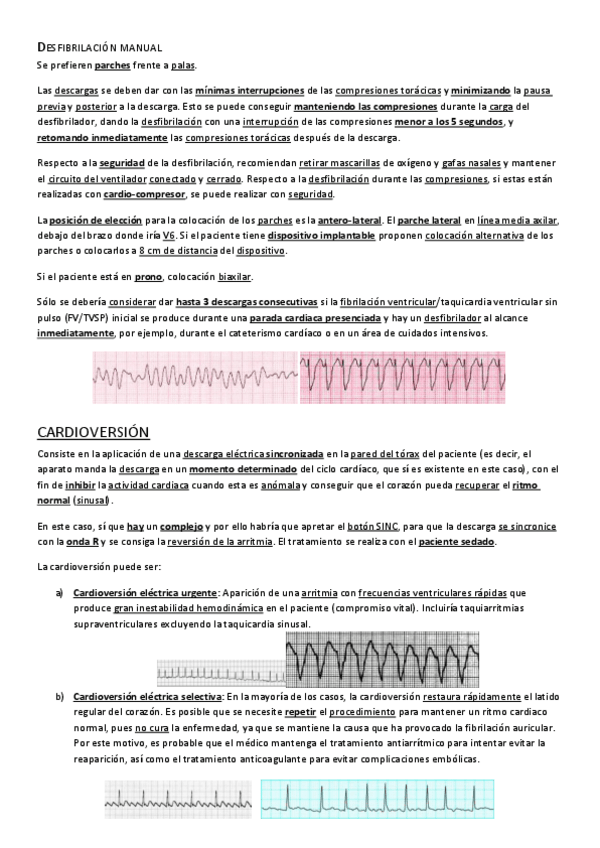 DESFIBRILACIÓN MANUAL
Se prefieren parches frente a palas.

Las descargas se deben dar con las mínimas interrupciones de las compresiones torácicas y minimizando la pausa previa y posterior a la descarga. Esto se puede conseguir manteniendo las compresiones durante la carga del desfibrilador, dando la desfibrilación con una interrupción de las compresiones menor a los 5 segundos, y retomando inmediatamente las compresiones torácicas después de la descarga.

Respecto a la seguridad de la desfibrilación, recomiendan retirar mascarillas de oxígeno y gafas nasales y mantener el circuito del ventilador conectado y cerrado. Respecto a la desfibrilación durante las compresiones, si estas están realizadas con cardio-compresor, se puede realizar con seguridad.

La posición de elección para la colocación de los parches es la antero-lateral. El parche lateral en línea media axilar, debajo del brazo donde iría V6. Si el paciente tiene dispositivo implantable proponen colocación alternativa de los parches o colocarlos a 8 cm de distancia del dispositivo.

Si el paciente está en prono, colocación biaxilar.

Sólo se debería considerar dar hasta 3 descargas consecutivas si la fibrilación ventricular/taquicardia ventricular sin pulso (FV/TVSP) inicial se produce durante una parada cardiaca presenciada y hay un desfibrilador al alcance inmediatamente, por ejemplo, durante el cateterismo cardíaco o en un área de cuidados intensivos.

CARDIOVERSIÓN

Consiste en la aplicación de una descarga eléctrica sincronizada en la pared del tórax del paciente (es decir, el aparato manda la descarga en un momento determinado del ciclo cardíaco, que sí es existente en este caso), con el fin de inhibir la actividad cardiaca cuando esta es anómala y conseguir que el corazón pueda recuperar el ritmo normal (sinusal).

En este caso, sí que hay un complejo y por ello habría que apretar el botón SINC, para que la descarga se sincronice con la onda R y se consiga la reversión de la arritmia. El tratamiento se realiza con el paciente sedado.

La cardioversión puede ser:

a) Cardioversión eléctrica urgente: Aparición de una arritmia con frecuencias ventriculares rápidas que produce gran inestabilidad hemodinámica en el paciente (compromiso vital). Incluiría taquiarritmias supraventriculares excluyendo la taquicardia sinusal.

b) Cardioversión eléctrica selectiva: En la mayoría de los casos, la cardioversión restaura rápidamente el latido regular del corazón. Es posible que se necesite repetir el procedimiento para mantener un ritmo cardiaco normal, pues no cura la enfermedad, ya que se mantiene la causa que ha provocado la fibrilación auricular. Por este motivo, es probable que el médico mantenga el tratamiento antiarrítmico para intentar evitar la reaparición, así como el tratamiento anticoagulante para evitar complicaciones embólicas.